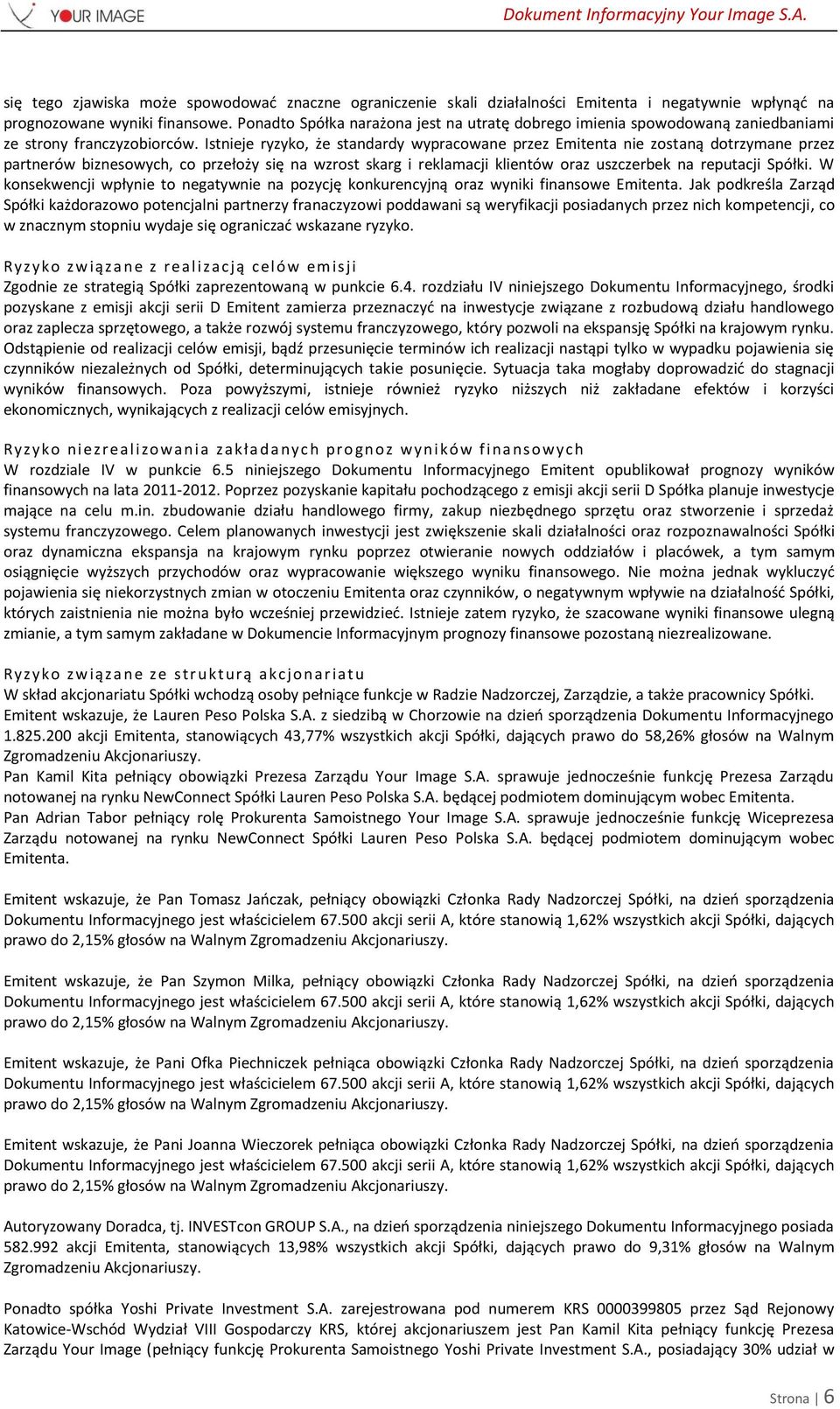 YOUR IMAGE

Dokument Informacyjny Your Image S.A.

się tego zjawiska może spowodować znaczne ograniczenie skali działalności Emitenta i negatywnie wpłynąć na prognozowane wyniki finansowe. Ponadto Spółka narażona jest na utratę dobrego imienia spowodowaną zaniedbaniami ze strony franczyzobiorców. Istnieje ryzyko, że standardy wypracowane przez Emitenta nie zostaną dotrzymane przez partnerów biznesowych, co przełoży się na wzrost skarg i reklamacji klientów oraz uszczerbek na reputacji Spółki. W konsekwencji wpłynie to negatywnie na pozycję konkurencyjną oraz wyniki finansowe Emitenta. Jak podkreśla Zarząd Spółki każdorazowo potencjalni partnerzy franaczyzowi poddawani są weryfikacji posiadanych przez nich kompetencji, co w znacznym stopniu wydaje się ograniczać wskazane ryzyko.

Ryzyko związane z realizacją celów emisji
Zgodnie ze strategią Spółki zaprezentowaną w punkcie 6.4. rozdziału IV niniejszego Dokumentu Informacyjnego, środki pozyskane z emisji akcji serii D Emitent zamierza przeznaczyć na inwestycje związane z rozbudową działu handlowego oraz zaplecza sprzętowego, a także rozwój systemu franczyzowego, który pozwoli na ekspansję Spółki na krajowym rynku. Odstąpienie od realizacji celów emisji, bądź przesunięcie terminów ich realizacji nastąpi tylko w wypadku pojawienia się czynników niezależnych od Spółki, determinujących takie posunięcie. Sytuacja taka mogłaby doprowadzić do stagnacji wyników finansowych. Poza powyższymi, istnieje również ryzyko niższych niż zakładane efektów i korzyści ekonomicznych, wynikających z realizacji celów emisyjnych.

Ryzyko niezrealizowania zakładanych prognoz wyników finansowych
W rozdziale IV w punkcie 6.5 niniejszego Dokumentu Informacyjnego Emitent opublikował prognozy wyników finansowych na lata 2011-2012. Poprzez pozyskanie kapitału pochodzącego z emisji akcji serii D Spółka planuje inwestycje mające na celu m.in. zbudowanie działu handlowego firmy, zakup niezbędnego sprzętu oraz stworzenie i sprzedaż systemu franczyzowego. Celem planowanych inwestycji jest zwiększenie skali działalności oraz rozpoznawalności Spółki oraz dynamiczna ekspansja na krajowym rynku poprzez otwieranie nowych oddziałów i placówek, a tym samym osiągnięcie wyższych przychodów oraz wypracowanie większego wyniku finansowego. Nie można jednak wykluczyć pojawienia się niekorzystnych zmian w otoczeniu Emitenta oraz czynników, o negatywnym wpływie na działalność Spółki, których zaistnienia nie można było wcześniej przewidzieć. Istnieje zatem ryzyko, że szacowane wyniki finansowe ulegną zmianie, a tym samym zakładane w Dokumencie Informacyjnym prognozy finansowe pozostaną niezrealizowane.

Ryzyko związane ze strukturą akcjonariatu
W skład akcjonariatu Spółki wchodzą osoby pełniące funkcje w Radzie Nadzorczej, Zarządzie, a także pracownicy Spółki.
Emitent wskazuje, że Lauren Peso Polska S.A. z siedzibą w Chorzowie na dzień sporządzenia Dokumentu Informacyjnego 1.825.200 akcji Emitenta, stanowiących 43,77% wszystkich akcji Spółki, dających prawo do 58,26% głosów na Walnym Zgromadzeniu Akcjonariuszy.
Pan Kamil Kita pełniący obowiązki Prezesa Zarządu Your Image S.A. sprawuje jednocześnie funkcję Prezesa Zarządu notowanej na rynku NewConnect Spółki Lauren Peso Polska S.A. będącej podmiotem dominującym wobec Emitenta.
Pan Adrian Tabor pełniący rolę Prokurenta Samoistnego Your Image S.A. sprawuje jednocześnie funkcję Wiceprezesa Zarządu notowanej na rynku NewConnect Spółki Lauren Peso Polska S.A. będącej podmiotem dominującym wobec Emitenta.

Emitent wskazuje, że Pan Tomasz Jańczak, pełniący obowiązki Członka Rady Nadzorczej Spółki, na dzień sporządzenia Dokumentu Informacyjnego jest właścicielem 67.500 akcji serii A, które stanowią 1,62% wszystkich akcji Spółki, dających prawo do 2,15% głosów na Walnym Zgromadzeniu Akcjonariuszy.

Emitent wskazuje, że Pan Szymon Milka, pełniący obowiązki Członka Rady Nadzorczej Spółki, na dzień sporządzenia Dokumentu Informacyjnego jest właścicielem 67.500 akcji serii A, które stanowią 1,62% wszystkich akcji Spółki, dających prawo do 2,15% głosów na Walnym Zgromadzeniu Akcjonariuszy.

Emitent wskazuje, że Pani Ofka Piechniczek pełniąca obowiązki Członka Rady Nadzorczej Spółki, na dzień sporządzenia Dokumentu Informacyjnego jest właścicielem 67.500 akcji serii A, które stanowią 1,62% wszystkich akcji Spółki, dających prawo do 2,15% głosów na Walnym Zgromadzeniu Akcjonariuszy.

Emitent wskazuje, że Pani Joanna Wieczorek pełniąca obowiązki Członka Rady Nadzorczej Spółki, na dzień sporządzenia Dokumentu Informacyjnego jest właścicielem 67.500 akcji serii A, które stanowią 1,62% wszystkich akcji Spółki, dających prawo do 2,15% głosów na Walnym Zgromadzeniu Akcjonariuszy.

Autoryzowany Doradca, tj. INVESTcon GROUP S.A., na dzień sporządzenia niniejszego Dokumentu Informacyjnego posiada 582.992 akcji Emitenta, stanowiących 13,98% wszystkich akcji Spółki, dających prawo do 9,31% głosów na Walnym Zgromadzeniu Akcjonariuszy.

Ponadto spółka Yoshi Private Investment S.A. zarejestrowana pod numerem KRS 0000399805 przez Sąd Rejonowy Katowice-Wschód Wydział VIII Gospodarczy KRS, której akcjonariuszem jest Pan Kamil Kita pełniący funkcję Prezesa Zarządu Your Image (pełniący funkcję Prokurenta Samoistnego Yoshi Private Investment S.A., posiadający 30% udział w

Strona | 6